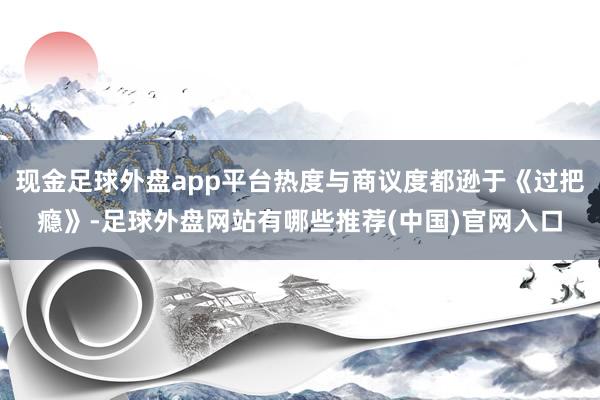 现金足球外盘app平台热度与商议度都逊于《过把瘾》-足球外盘网站有哪些推荐(中国)官网入口